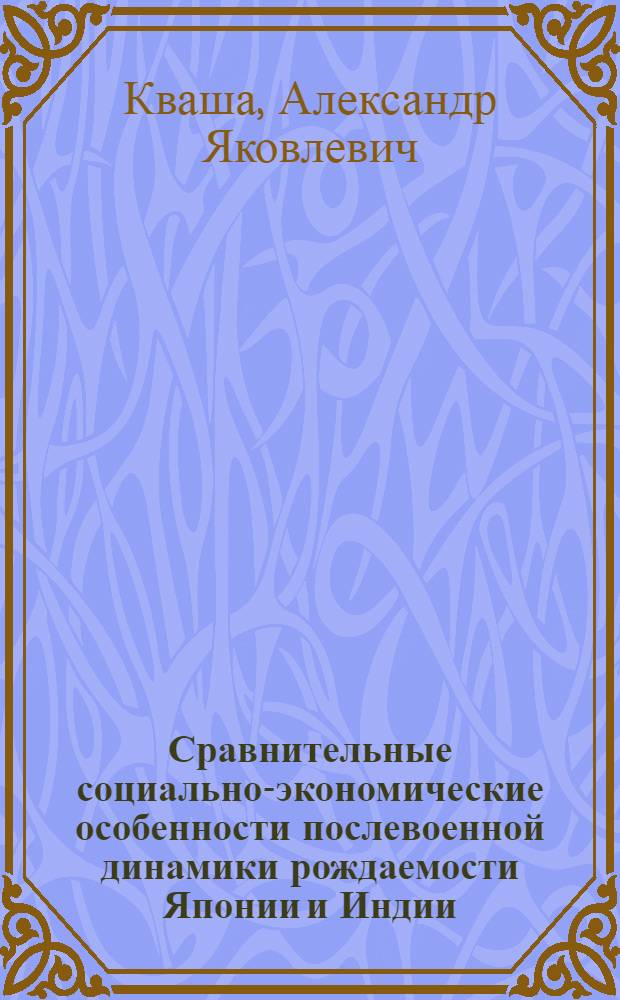 Кваша, Александр Яковлевич

Сравнительные социально-экономические особенности послевоенной динамики рождаемости Японии и Индии